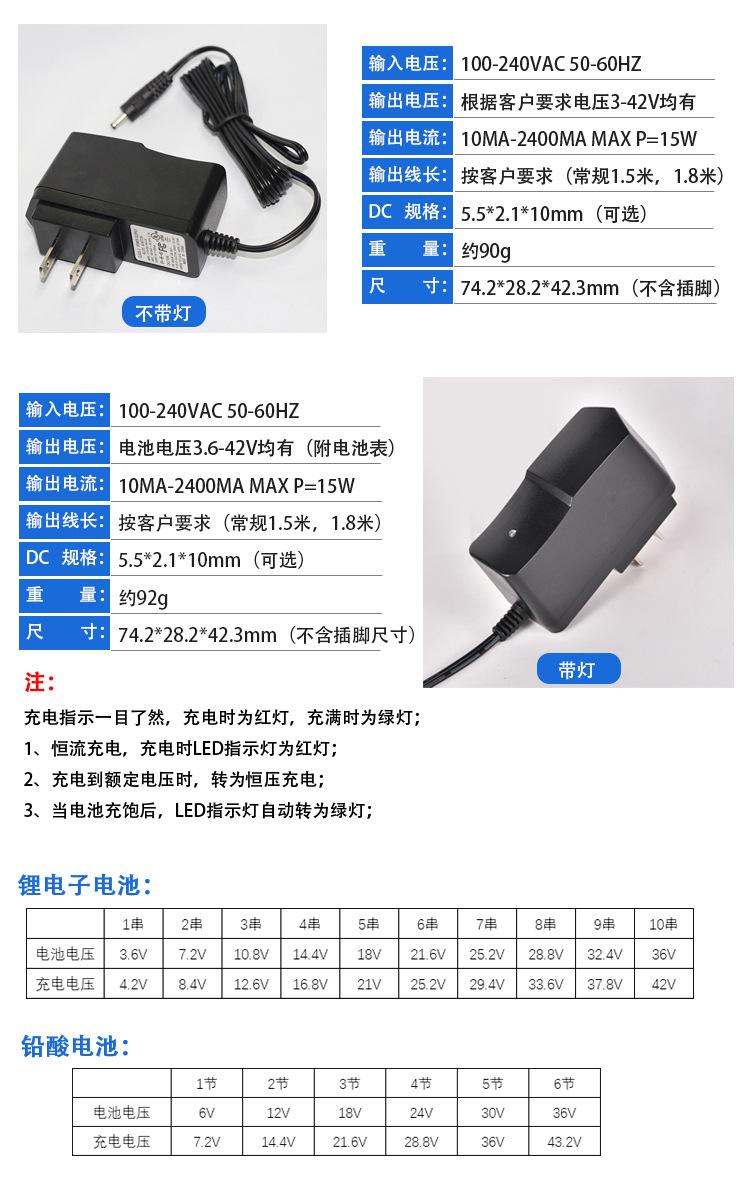 不带灯

| 输入电压: | 100-240VAC 50-60HZ |
|---|---|
| 输出电压: | 根据客户要求电压3-42V均有 |
| 输出电流: | 10MA-2400MA MAX P=15W |
| 输出线长: | 按客户要求（常规1.5米，1.8米） |
| DC 规格: | 5.5*2.1*10mm（可选） |
| 重 量: | 约90g |
| 尺 寸: | 74.2*28.2*42.3mm（不含插脚） |

| 输入电压: | 100-240VAC 50-60HZ |
|---|---|
| 输出电压: | 电池电压3.6-42V均有（附电池表） |
| 输出电流: | 10MA-2400MA MAX P=15W |
| 输出线长: | 按客户要求（常规1.5米，1.8米） |
| DC 规格: | 5.5*2.1*10mm（可选） |
| 重 量: | 约92g |
| 尺 寸: | 74.2*28.2*42.3mm（不含插脚尺寸） |

带灯

注:

充电指示一目了然，充电时为红灯，充满时为绿灯；

1、恒流充电，充电时LED指示灯为红灯；

2、充电到额定电压时，转为恒压充电；

3、当电池充饱后，LED指示灯自动转为绿灯；

锂电子电池:

| | 1串 | 2串 | 3串 | 4串 | 5串 | 6串 | 7串 | 8串 | 9串 | 10串 |
|---|---|---|---|---|---|---|---|---|---|---|
| 电池电压 | 3.6V | 7.2V | 10.8V | 14.4V | 18V | 21.6V | 25.2V | 28.8V | 32.4V | 36V |
| 充电电压 | 4.2V | 8.4V | 12.6V | 16.8V | 21V | 25.2V | 29.4V | 33.6V | 37.8V | 42V |

铅酸电池:

| | 1节 | 2节 | 3节 | 4节 | 5节 | 6节 |
|---|---|---|---|---|---|---|
| 电池电压 | 6V | 12V | 18V | 24V | 30V | 36V |
| 充电电压 | 7.2V | 14.4V | 21.6V | 28.8V | 36V | 43.2V |